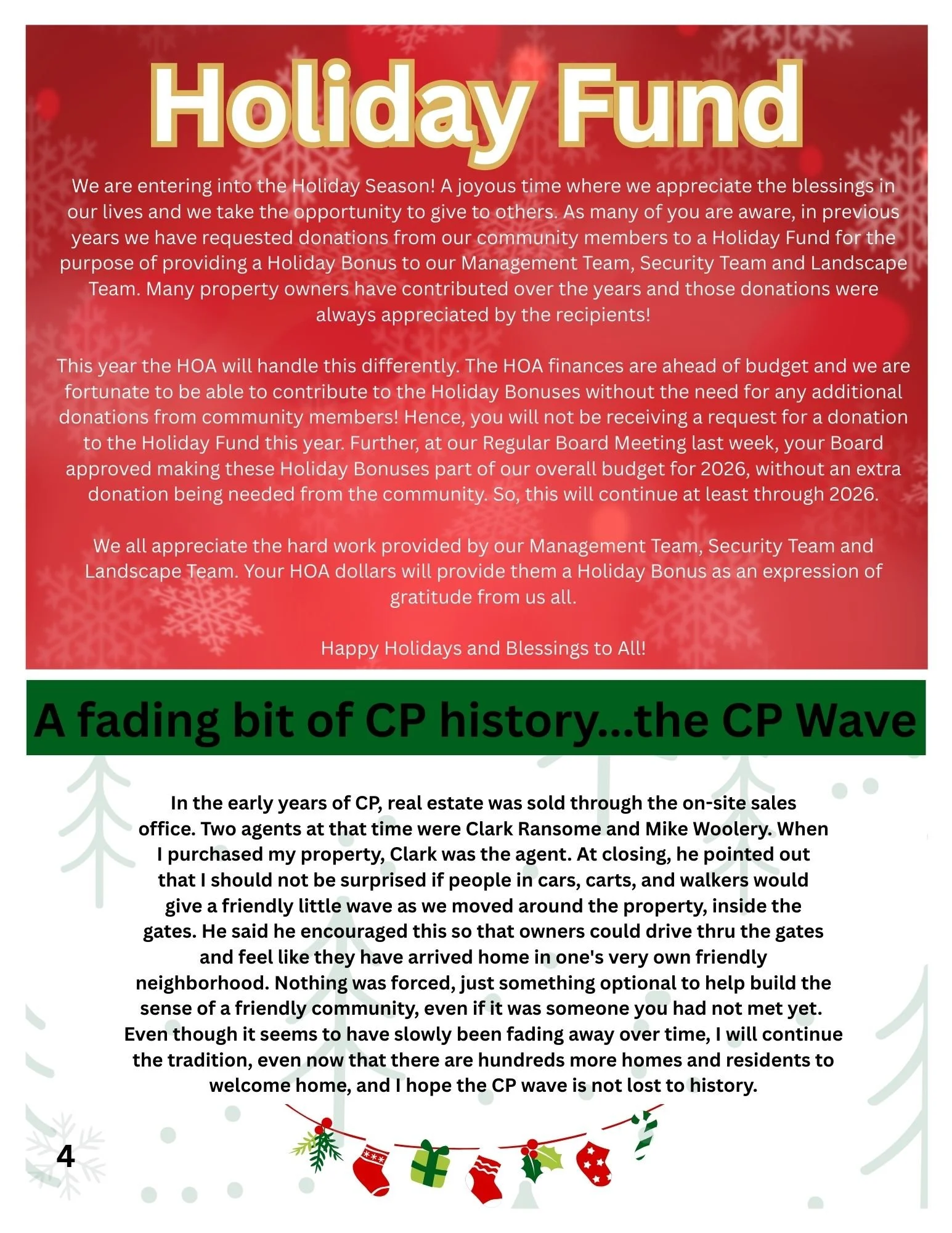 Holiday Fund

We are entering into the Holiday Season! A joyous time where we appreciate the blessings in our lives and we take the opportunity to give to others. As many of you are aware, in previous years we have requested donations from our community members to a Holiday Fund for the purpose of providing a Holiday Bonus to our Management Team, Security Team and Landscape Team. Many property owners have contributed over the years and those donations were always appreciated by the recipients!

This year the HOA will handle this differently. The HOA finances are ahead of budget and we are fortunate to be able to contribute to the Holiday Bonuses without the need for any additional donations from community members! Hence, you will not be receiving a request for a donation to the Holiday Fund this year. Further, at our Regular Board Meeting last week, your Board approved making these Holiday Bonuses part of our overall budget for 2026, without an extra donation being needed from the community. So, this will continue at least through 2026.

We all appreciate the hard work provided by our Management Team, Security Team and Landscape Team. Your HOA dollars will provide them a Holiday Bonus as an expression of gratitude from us all.

Happy Holidays and Blessings to All!

A fading bit of CP history...the CP Wave

In the early years of CP, real estate was sold through the on-site sales office. Two agents at that time were Clark Ransome and Mike Woolery. When I purchased my property, Clark was the agent. At closing, he pointed out that I should not be surprised if people in cars, carts, and walkers would give a friendly little wave as we moved around the property, inside the gates. He said he encouraged this so that owners could drive thru the gates and feel like they have arrived home in one's very own friendly neighborhood. Nothing was forced, just something optional to help build the sense of a friendly community, even if it was someone you had not met yet. Even though it seems to have slowly been fading away over time, I will continue the tradition, even now that there are hundreds more homes and residents to welcome home, and I hope the CP wave is not lost to history.

4